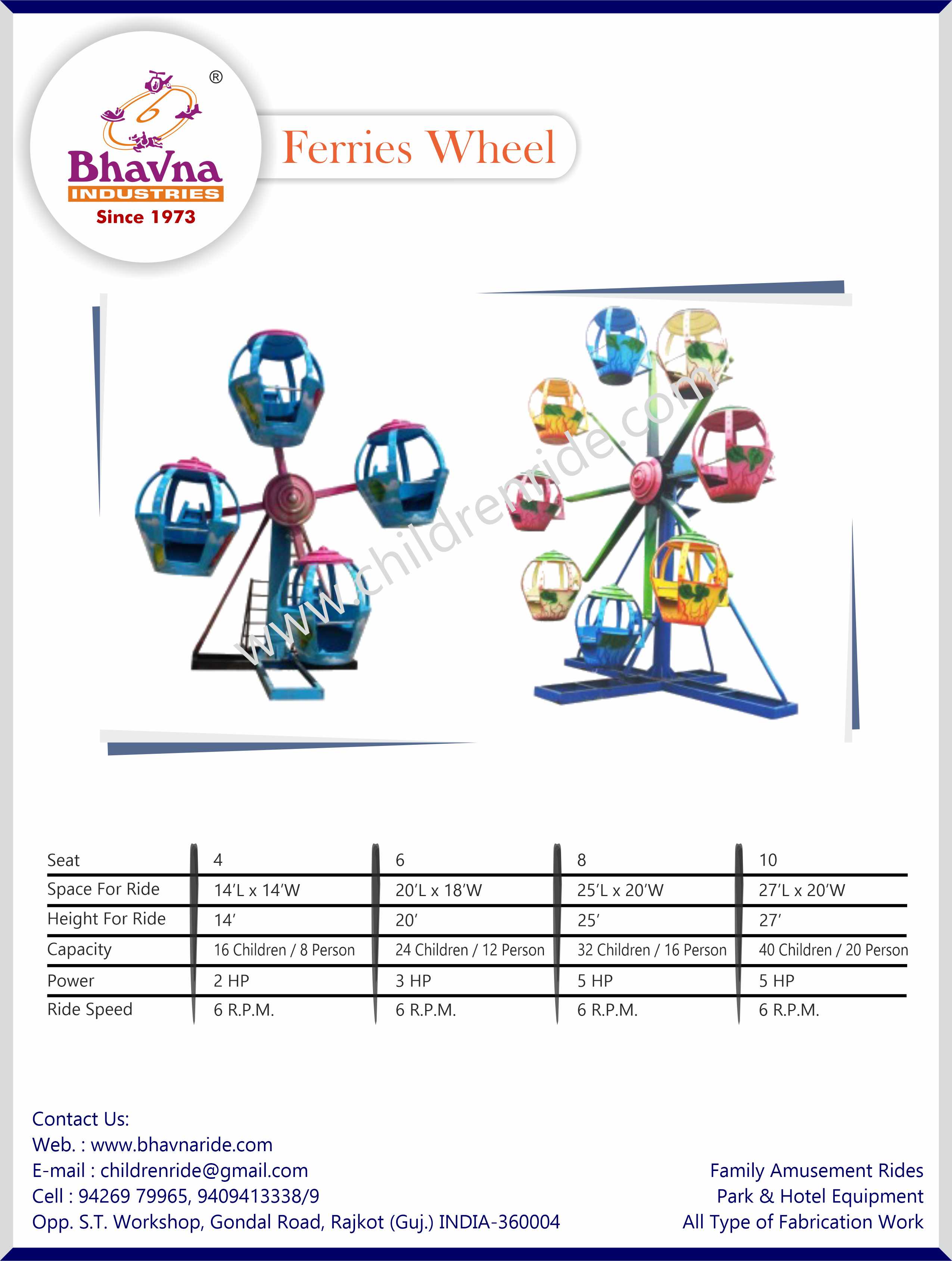 ®
Bhavna
INDUSTRIES
Since 1973

Ferries Wheel

www.childrenride.com

| Seat | 4 | 6 | 8 | 10 |
|---|---|---|---|---|
| Space For Ride | 14'L x 14'W | 20'L x 18'W | 25'L x 20'W | 27'L x 20'W |
| Height For Ride | 14' | 20' | 25' | 27' |
| Capacity | 16 Children / 8 Person | 24 Children / 12 Person | 32 Children / 16 Person | 40 Children / 20 Person |
| Power | 2 HP | 3 HP | 5 HP | 5 HP |
| Ride Speed | 6 R.P.M. | 6 R.P.M. | 6 R.P.M. | 6 R.P.M. |

Contact Us:
Web. : www.bhavnaride.com
E-mail : childrenride@gmail.com
Cell : 94269 79965, 9409413338/9
Opp. S.T. Workshop, Gondal Road, Rajkot (Guj.) INDIA-360004

Family Amusement Rides
Park & Hotel Equipment
All Type of Fabrication Work